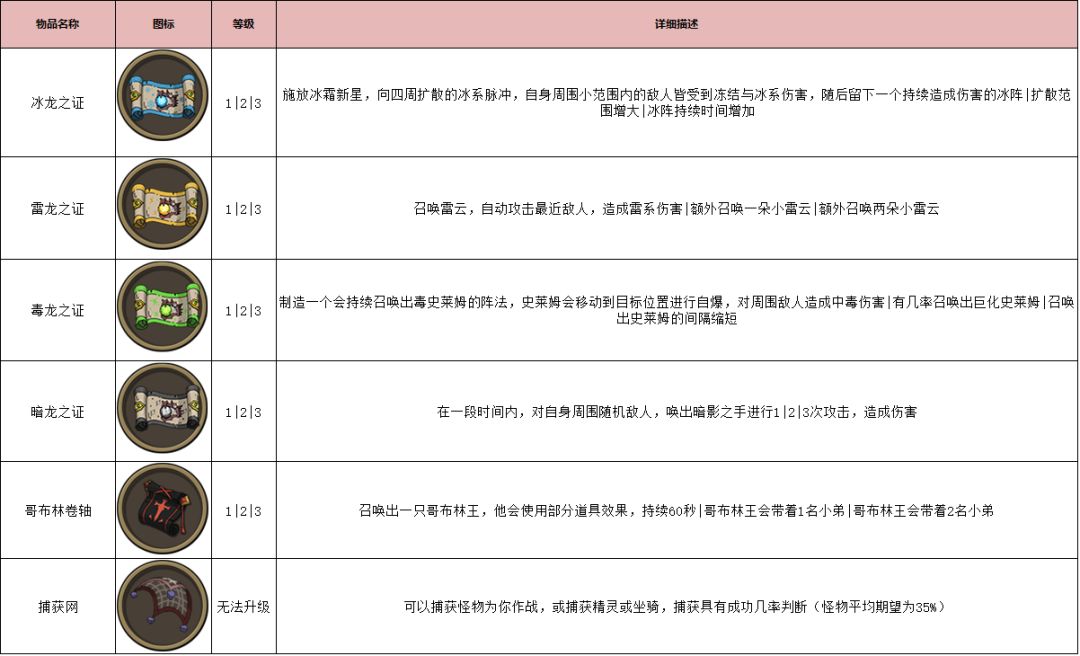 | 物品名称 | 图标 | 等级 | 详细描述 |
|---|---|---|---|
| 冰龙之证 | | 1\|2\|3 | 施放冰霜新星，向四周扩散的冰系脉冲，自身周围小范围内的敌人皆受到冻结与冰系伤害，随后留下一个持续造成伤害的冰阵\|扩散范围增大\|冰阵持续时间增加 |
| 雷龙之证 | | 1\|2\|3 | 召唤雷云，自动攻击最近敌人，造成雷系伤害\|额外召唤一朵小雷云\|额外召唤两朵小雷云 |
| 毒龙之证 | | 1\|2\|3 | 制造一个会持续召唤出毒史莱姆的阵法，史莱姆会移动到目标位置进行自爆，对周围敌人造成中毒伤害\|有几率召唤出巨化史莱姆\|召唤出史莱姆的间隔缩短 |
| 暗龙之证 | | 1\|2\|3 | 在一段时间内，对自身周围随机敌人，唤出暗影之手进行1\|2\|3次攻击，造成伤害 |
| 哥布林卷轴 | | 1\|2\|3 | 召唤出一只哥布林王，他会使用部分道具效果，持续60秒\|哥布林王会带着1名小弟\|哥布林王会带着2名小弟 |
| 捕获网 | | 无法升级 | 可以捕获怪物为你作战，或捕获精灵或坐骑，捕获具有成功几率判断（怪物平均期望为35%） |